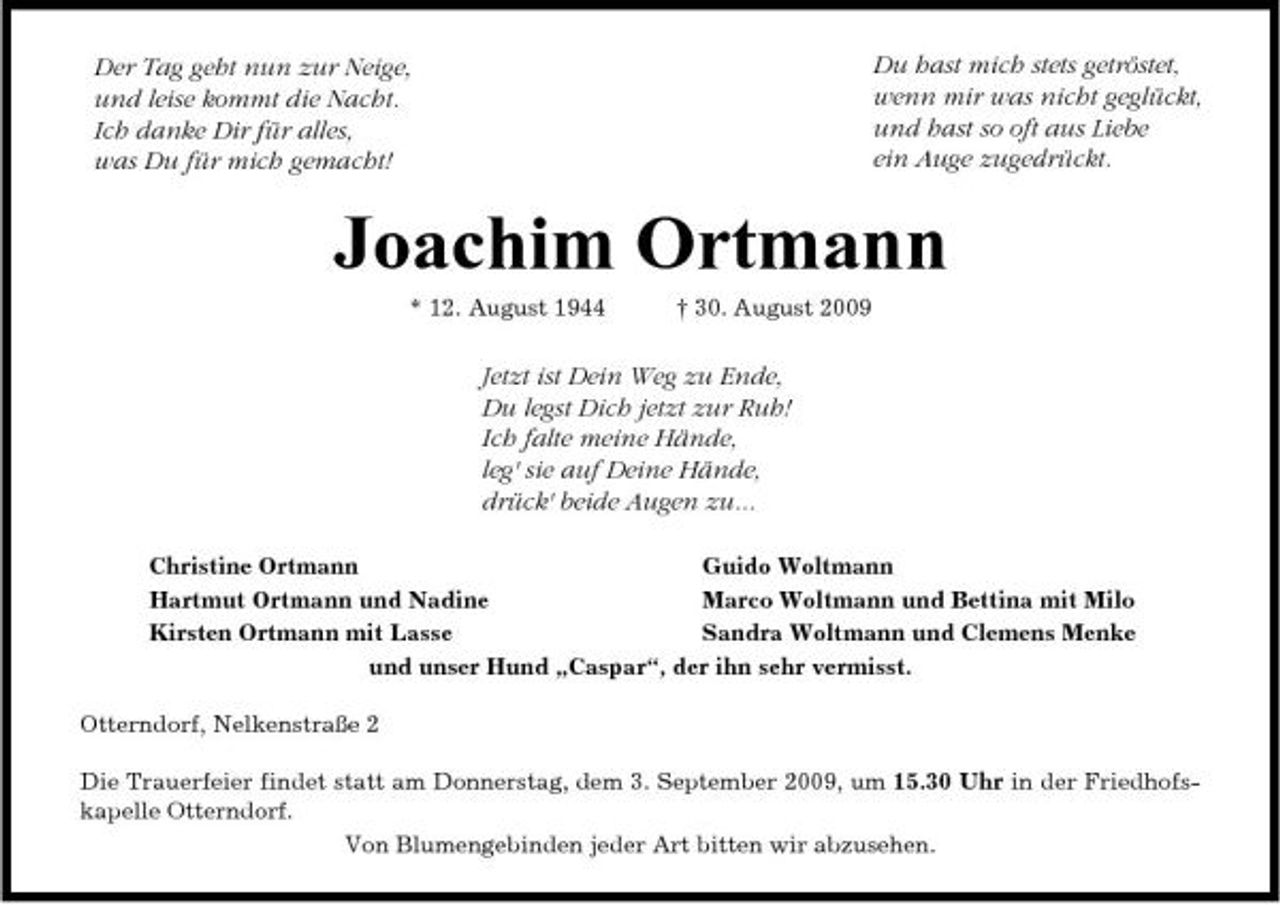 Der Tag geht nun zur Neige,
und leise kommt die Nacht.
Ich danke Dir für alles,
was Du für mich gemacht!

Du hast mich stets getröstet,
wenn mir was nicht geglückt,
und hast so oft aus Liebe
ein Auge zugedrückt.

Joachim Ortmann

* 12. August 1944 † 30. August 2009

Jetzt ist Dein Weg zu Ende,
Du legst Dich jetzt zur Ruh!
Ich falte meine Hände,
leg' sie auf Deine Hände,
drück' beide Augen zu...

Christine Ortmann
Hartmut Ortmann und Nadine
Kirsten Ortmann mit Lasse

Guido Woltmann
Marco Woltmann und Bettina mit Milo
Sandra Woltmann und Clemens Menke

und unser Hund „Caspar“, der ihn sehr vermisst.

Otterndorf, Nelkenstraße 2

Die Trauerfeier findet statt am Donnerstag, dem 3. September 2009, um 15.30 Uhr in der Friedhofskapelle Otterndorf.

Von Blumengebinden jeder Art bitten wir abzusehen.